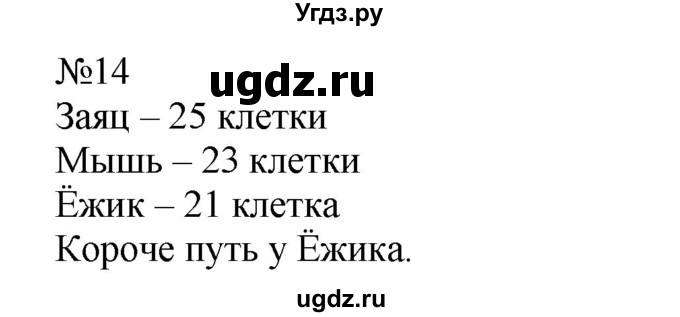 Угдз.ру

№14 ugdz.ru
Заяц – 25 клетки
Мышь – 23 клетки
Ёжик – 21 клетка
Короче путь у Ёжика.

ugdz.ru